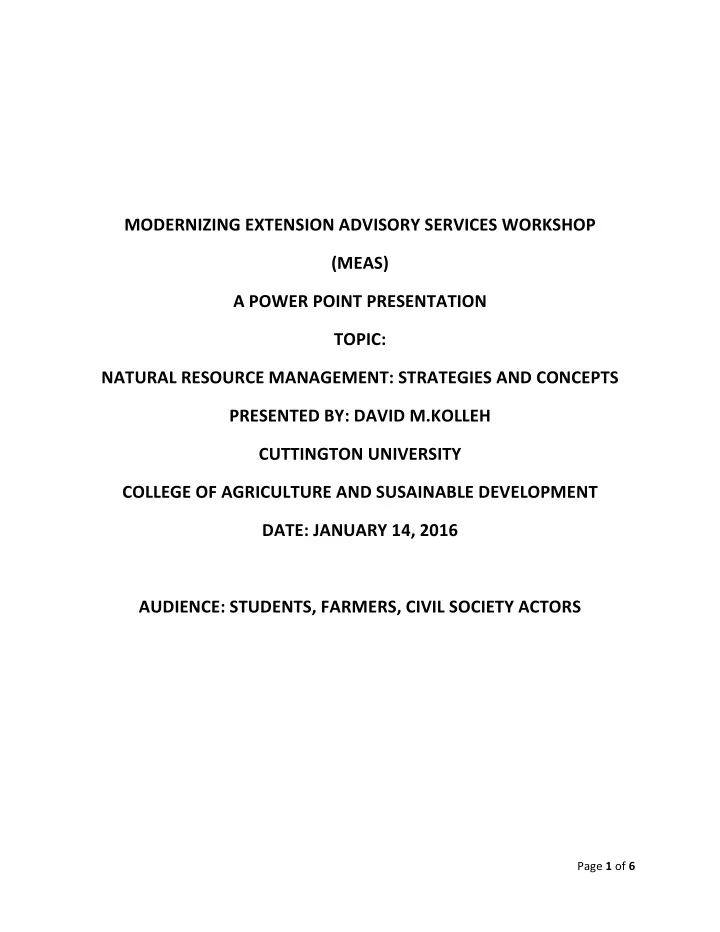 MODERNIZING EXTENSION ADVISORY SERVICES WORKSHOP

(MEAS)

A POWER POINT PRESENTATION

TOPIC:

NATURAL RESOURCE MANAGEMENT: STRATEGIES AND CONCEPTS

PRESENTED BY: DAVID M.KOLLEH

CUTTINGTON UNIVERSITY

COLLEGE OF AGRICULTURE AND SUSAINABLE DEVELOPMENT

DATE: JANUARY 14, 2016

AUDIENCE: STUDENTS, FARMERS, CIVIL SOCIETY ACTORS

Page 1 of 6